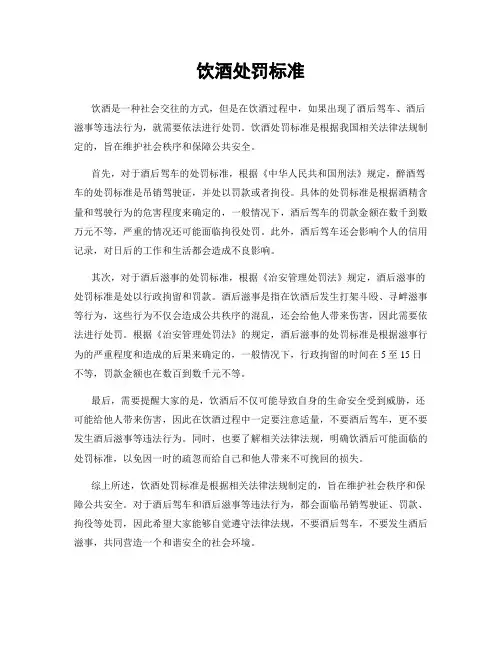 饮酒处罚标准

饮酒是一种社会交往的方式，但是在饮酒过程中，如果出现了酒后驾车、酒后滋事等违法行为，就需要依法进行处罚。饮酒处罚标准是根据我国相关法律法规制定的，旨在维护社会秩序和保障公共安全。

首先，对于酒后驾车的处罚标准，根据《中华人民共和国刑法》规定，醉酒驾车的处罚标准是吊销驾驶证，并处以罚款或者拘役。具体的处罚标准是根据酒精含量和驾驶行为的危害程度来确定的，一般情况下，酒后驾车的罚款金额在数千到数万元不等，严重的情况还可能面临拘役处罚。此外，酒后驾车还会影响个人的信用记录，对日后的工作和生活都会造成不良影响。

其次，对于酒后滋事的处罚标准，根据《治安管理处罚法》规定，酒后滋事的处罚标准是处以行政拘留和罚款。酒后滋事是指在饮酒后发生打架斗殴、寻衅滋事等行为，这些行为不仅会造成公共秩序的混乱，还会给他人带来伤害，因此需要依法进行处罚。根据《治安管理处罚法》的规定，酒后滋事的处罚标准是根据滋事行为的严重程度和造成的后果来确定的，一般情况下，行政拘留的时间在 5 至 15 日不等，罚款金额也在数百到数千元不等。

最后，需要提醒大家的是，饮酒后不仅可能导致自身的生命安全受到威胁，还可能给他人带来伤害，因此在饮酒过程中一定要注意适量，不要酒后驾车，更不要发生酒后滋事等违法行为。同时，也要了解相关法律法规，明确饮酒后可能面临的处罚标准，以免因一时的疏忽而给自己和他人带来不可挽回的损失。

综上所述，饮酒处罚标准是根据相关法律法规制定的，旨在维护社会秩序和保障公共安全。对于酒后驾车和酒后滋事等违法行为，都会面临吊销驾驶证、罚款、拘役等处罚，因此希望大家能够自觉遵守法律法规，不要酒后驾车，不要发生酒后滋事，共同营造一个和谐安全的社会环境。